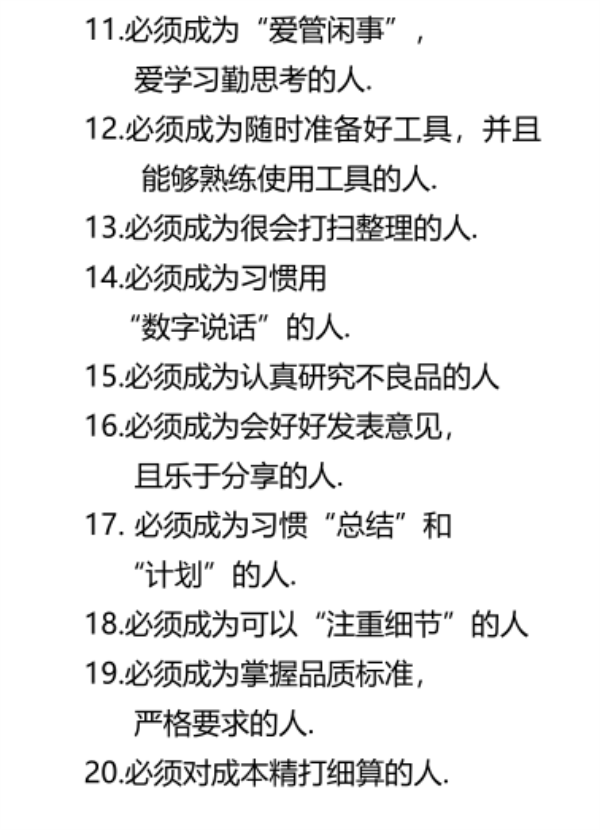 11.必须成为“爱管闲事”，爱学习勤思考的人.

12.必须成为随时准备好工具，并且能够熟练使用工具的人.

13.必须成为很会打扫整理的人.

14.必须成为习惯用“数字说话”的人.

15.必须成为认真研究不良品的人

16.必须成为会好好发表意见，且乐于分享的人.

17.必须成为习惯“总结”和“计划”的人.

18.必须成为可以“注重细节”的人

19.必须成为掌握品质标准，严格要求的人.

20.必须对成本精打细算的人.